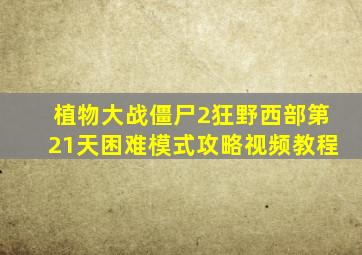 植物大战僵尸2狂野西部第21天困难模式攻略视频教程